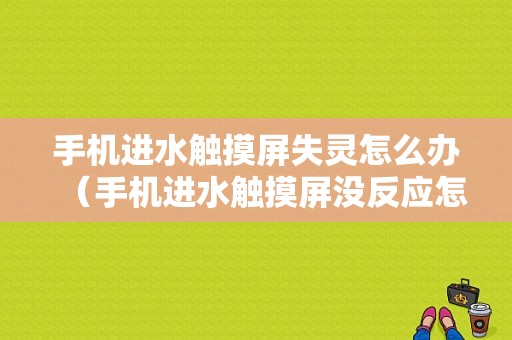 手机进水触摸屏失灵怎么办（手机进水触摸屏没反应怎